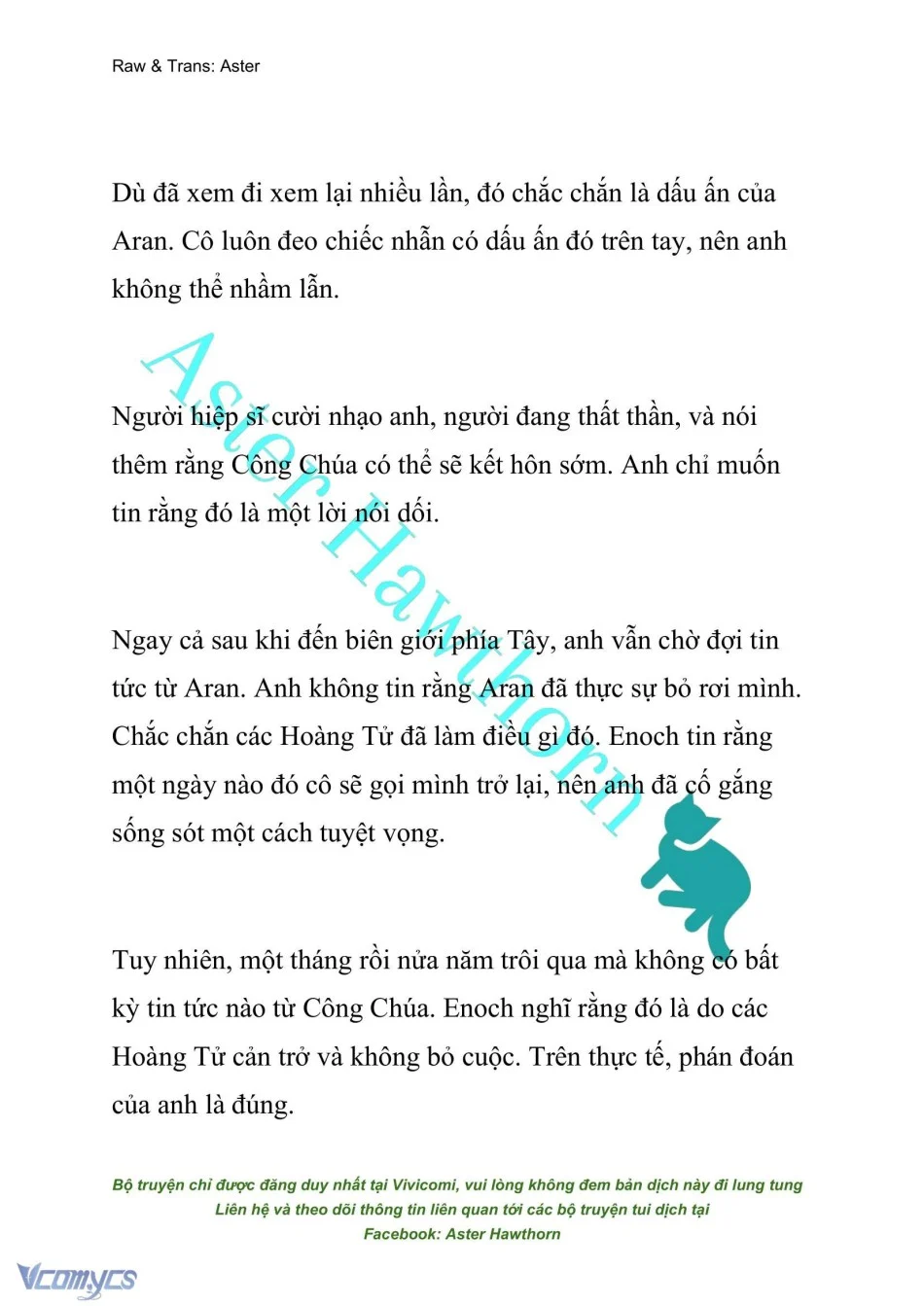 Raw & Trans: Aster

Dù đã xem đi xem lại nhiều lần, đó chắc chắn là dấu ấn của Aran. Cô luôn đeo chiếc nhẫn có dấu ấn đó trên tay, nên anh không thể nhầm lẫn.

Người hiệp sĩ cười nhạo anh, người đang thất thần, và nói thêm rằng Công Chúa có thể sẽ kết hôn sớm. Anh chỉ muốn tin rằng đó là một lời nói dối.

Ngay cả sau khi đến biên giới phía Tây, anh vẫn chờ đợi tin tức từ Aran. Anh không tin rằng Aran đã thực sự bỏ rơi mình. Chắc chắn các Hoàng Tử đã làm điều gì đó. Enoch tin rằng một ngày nào đó cô sẽ gọi mình trở lại, nên anh đã cố gắng sống sót một cách tuyệt vọng.

Tuy nhiên, một tháng rồi nửa năm trôi qua mà không có bất kỳ tin tức nào từ Công Chúa. Enoch nghĩ rằng đó là do các Hoàng Tử cản trở và không bỏ cuộc. Trên thực tế, phán đoán của anh là đúng.

Aster Hawthorn

Bộ truyện chỉ được đăng duy nhất tại Vivicomi, vui lòng không đem bản dịch này đi lung tung
Liên hệ và theo dõi thông tin liên quan tới các bộ truyện tui dịch tại
Facebook: Aster Hawthorn

Vcomycs